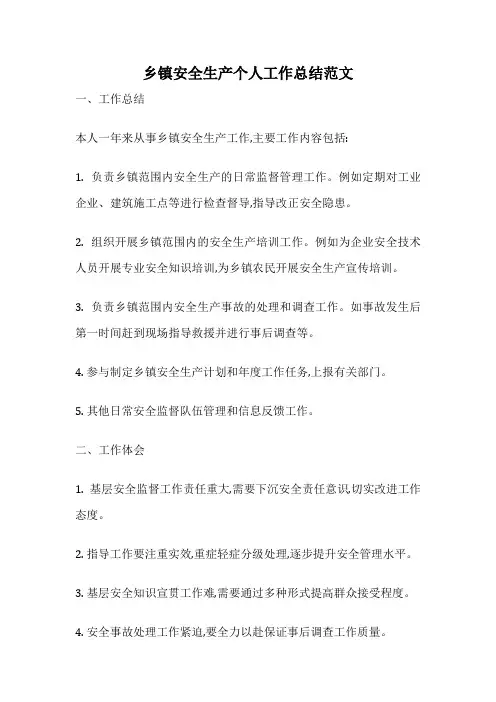 乡镇安全生产个人工作总结范文

一、工作总结

本人一年来从事乡镇安全生产工作,主要工作内容包括:

1. 负责乡镇范围内安全生产的日常监督管理工作。例如定期对工业企业、建筑施工点等进行检查督导,指导改正安全隐患。

2. 组织开展乡镇范围内的安全生产培训工作。例如为企业安全技术人员开展专业安全知识培训,为乡镇农民开展安全生产宣传培训。

3. 负责乡镇范围内安全生产事故的处理和调查工作。如事故发生后第一时间赶到现场指导救援并进行事后调查等。

4. 参与制定乡镇安全生产计划和年度工作任务,上报有关部门。

5. 其他日常安全监督队伍管理和信息反馈工作。

二、工作体会

1. 基层安全监督工作责任重大,需要下沉安全责任意识,切实改进工作态度。

2. 指导工作要注重实效,重症轻症分级处理,逐步提升安全管理水平。

3. 基层安全知识宣贯工作难,需要通过多种形式提高群众接受程度。

4. 安全事故处理工作紧迫,要全力以赴保证事后调查工作质量。